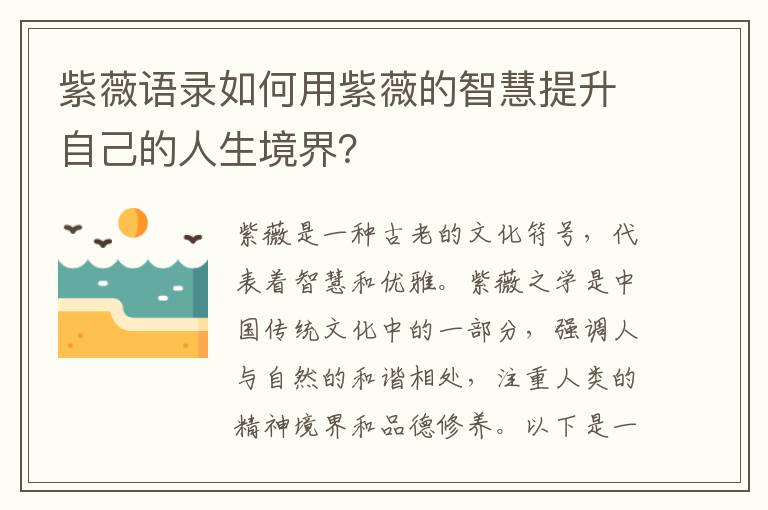 紫薇语录如何用紫薇的智慧提升自己的人生境界?

紫薇是一种古老的文化符号,代表着智慧和优雅。紫薇之学是中国传统文化中的一部分,强调人与自然的和谐相处,注重人类的精神境界和品德修养。以下是一